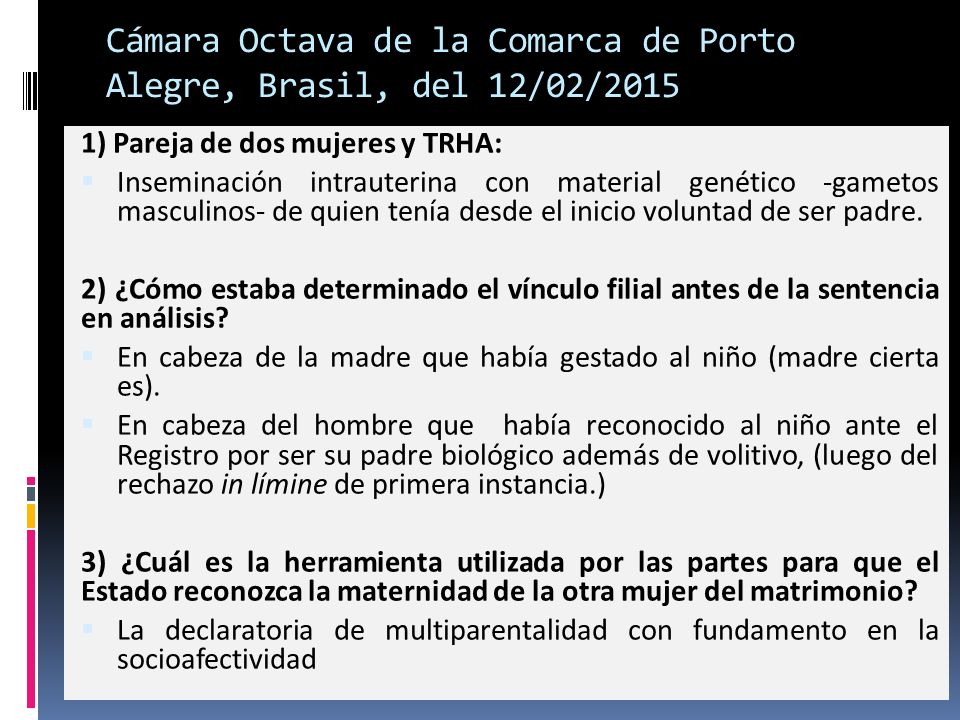 Cámara Octava de la Comarca de Porto Alegre, Brasil, del 12/02/2015

1) Pareja de dos mujeres y TRHA:
Inseminación intrauterina con material genético -gametos masculinos- de quien tenía desde el inicio voluntad de ser padre.

2) ¿Cómo estaba determinado el vínculo filial antes de la sentencia en análisis?
En cabeza de la madre que había gestado al niño (madre cierta es).
En cabeza del hombre que había reconocido al niño ante el Registro por ser su padre biológico además de volitivo, (luego del rechazo in límine de primera instancia.)

3) ¿Cuál es la herramienta utilizada por las partes para que el Estado reconozca la maternidad de la otra mujer del matrimonio?
La declaratoria de multiparentalidad con fundamento en la socioafectividad